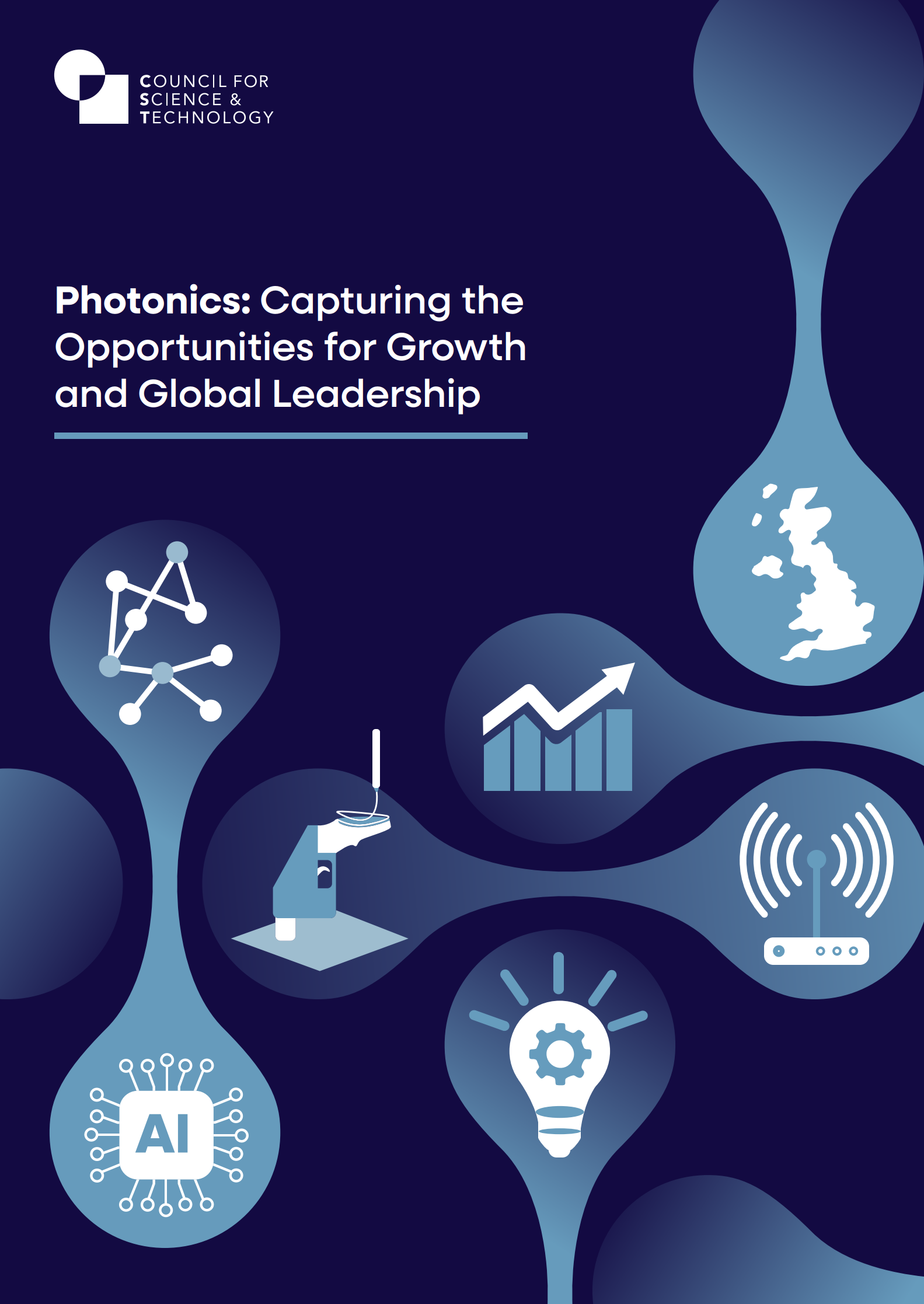 COUNCIL FOR
SCIENCE &
TECHNOLOGY

Photonics: Capturing the Opportunities for Growth and Global Leadership

AI